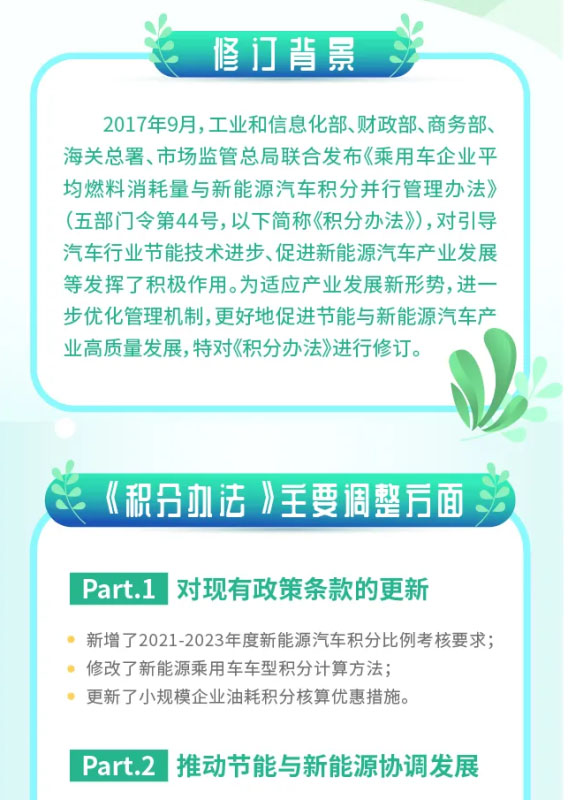 修订背景

2017年9月，工业和信息化部、财政部、商务部、海关总署、市场监管总局联合发布《乘用车企业平均燃料消耗量与新能源汽车积分并行管理办法》（五部门令第44号，以下简称《积分办法》），对引导汽车行业节能技术进步、促进新能源汽车产业发展等发挥了积极作用。为适应产业发展新形势，进一步优化管理机制，更好地促进节能与新能源汽车产业高质量发展，特对《积分办法》进行修订。

《积分办法》主要调整方面

Part.1 对现有政策条款的更新

新增了2021-2023年度新能源汽车积分比例考核要求；
修改了新能源乘用车车型积分计算方法；
更新了小规模企业油耗积分核算优惠措施。

Part.2 推动节能与新能源协调发展